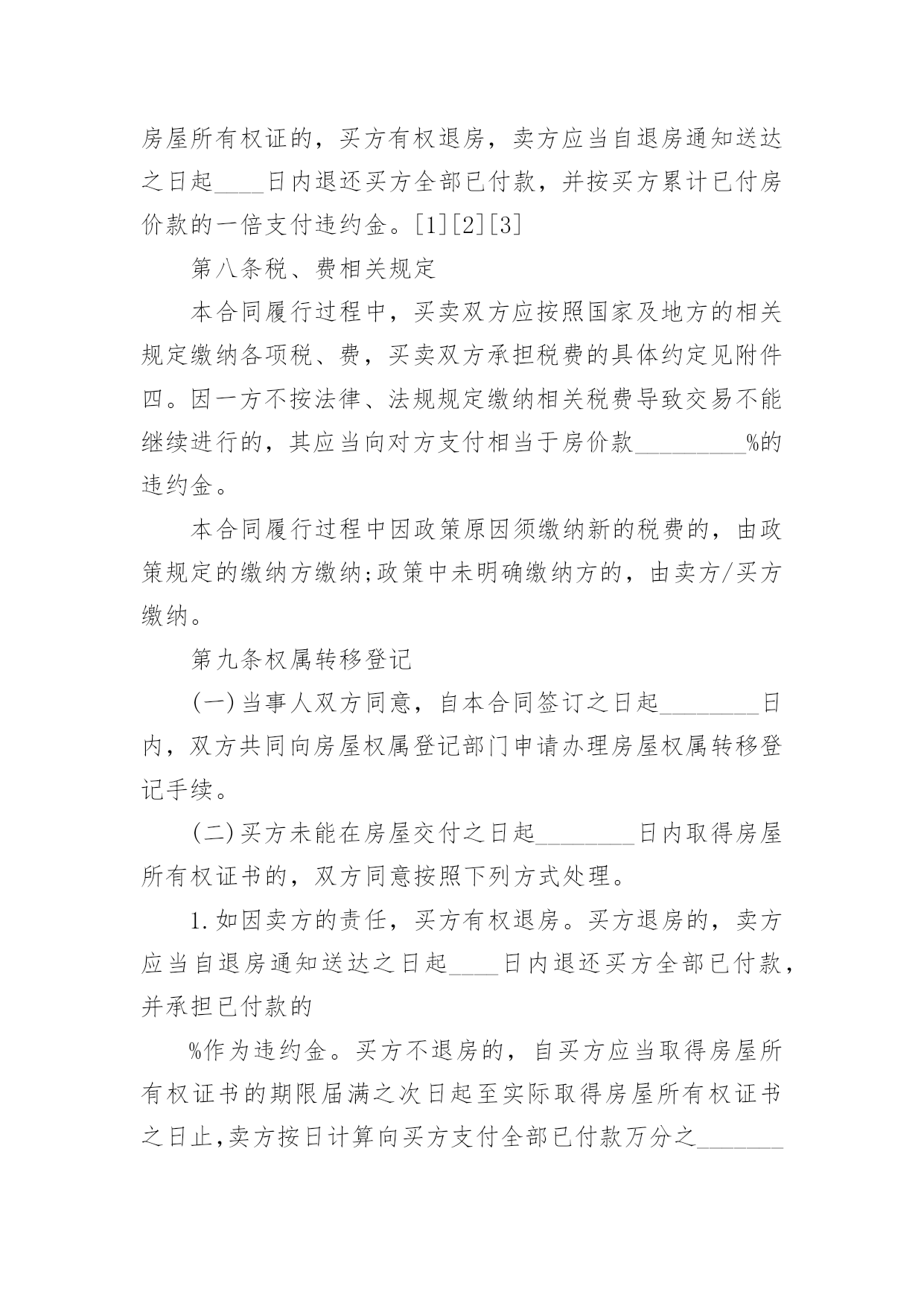 房屋所有权证的，买方有权退房，卖方应当自退房通知送达之日起____日内退还买方全部已付款，并按买方累计已付房价款的一倍支付违约金。[1][2][3]

第八条税、费相关规定

本合同履行过程中，买卖双方应按照国家及地方的相关规定缴纳各项税、费，买卖双方承担税费的具体约定见附件四。因一方不按法律、法规规定缴纳相关税费导致交易不能继续进行的，其应当向对方支付相当于房价款_________%的违约金。

本合同履行过程中因政策原因须缴纳新的税费的，由政策规定的缴纳方缴纳;政策中未明确缴纳方的，由卖方/买方缴纳。

第九条权属转移登记

(一)当事人双方同意，自本合同签订之日起________日内，双方共同向房屋权属登记部门申请办理房屋权属转移登记手续。

(二)买方未能在房屋交付之日起________日内取得房屋所有权证书的，双方同意按照下列方式处理。

1.如因卖方的责任，买方有权退房。买方退房的，卖方应当自退房通知送达之日起____日内退还买方全部已付款，并承担已付款的

%作为违约金。买方不退房的，自买方应当取得房屋所有权证书的期限届满之次日起至实际取得房屋所有权证书之日止,卖方按日计算向买方支付全部已付款万分之_______